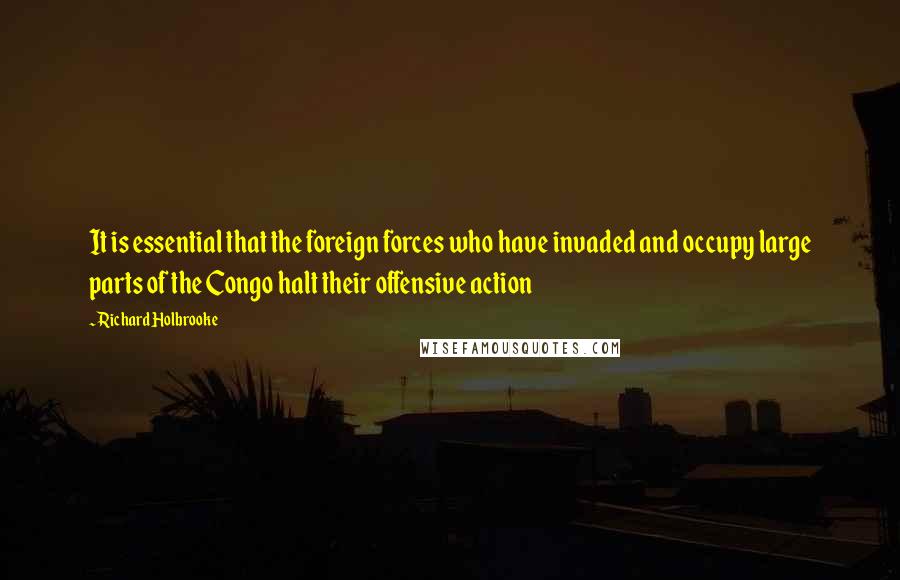 It is essential that the foreign forces who have invaded and occupy large parts of the Congo halt their offensive action

~Richard Holbrooke

WISEFAMOUSQUOTES.COM